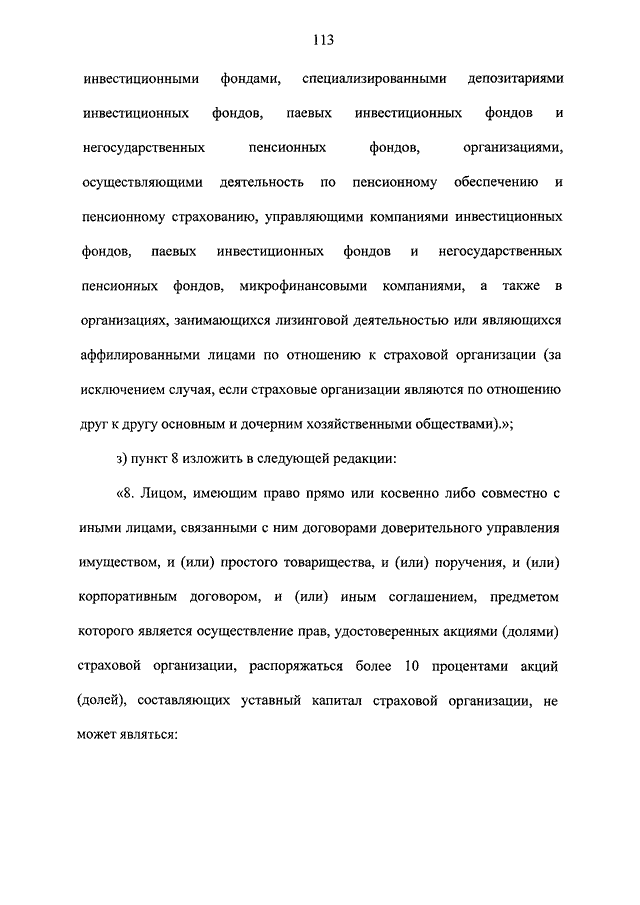 113

инвестиционными фондами, специализированными депозитариями инвестиционных фондов, паевых инвестиционных фондов и негосударственных пенсионных фондов, организациями, осуществляющими деятельность по пенсионному обеспечению и пенсионному страхованию, управляющими компаниями инвестиционных фондов, паевых инвестиционных фондов и негосударственных пенсионных фондов, микрофинансовыми компаниями, а также в организациях, занимающихся лизинговой деятельностью или являющихся аффилированными лицами по отношению к страховой организации (за исключением случая, если страховые организации являются по отношению друг к другу основным и дочерним хозяйственными обществами).»;

з) пункт 8 изложить в следующей редакции:

«8. Лицом, имеющим право прямо или косвенно либо совместно с иными лицами, связанными с ним договорами доверительного управления имуществом, и (или) простого товарищества, и (или) поручения, и (или) корпоративным договором, и (или) иным соглашением, предметом которого является осуществление прав, удостоверенных акциями (долями) страховой организации, распоряжаться более 10 процентами акций (долей), составляющих уставный капитал страховой организации, не может являться: